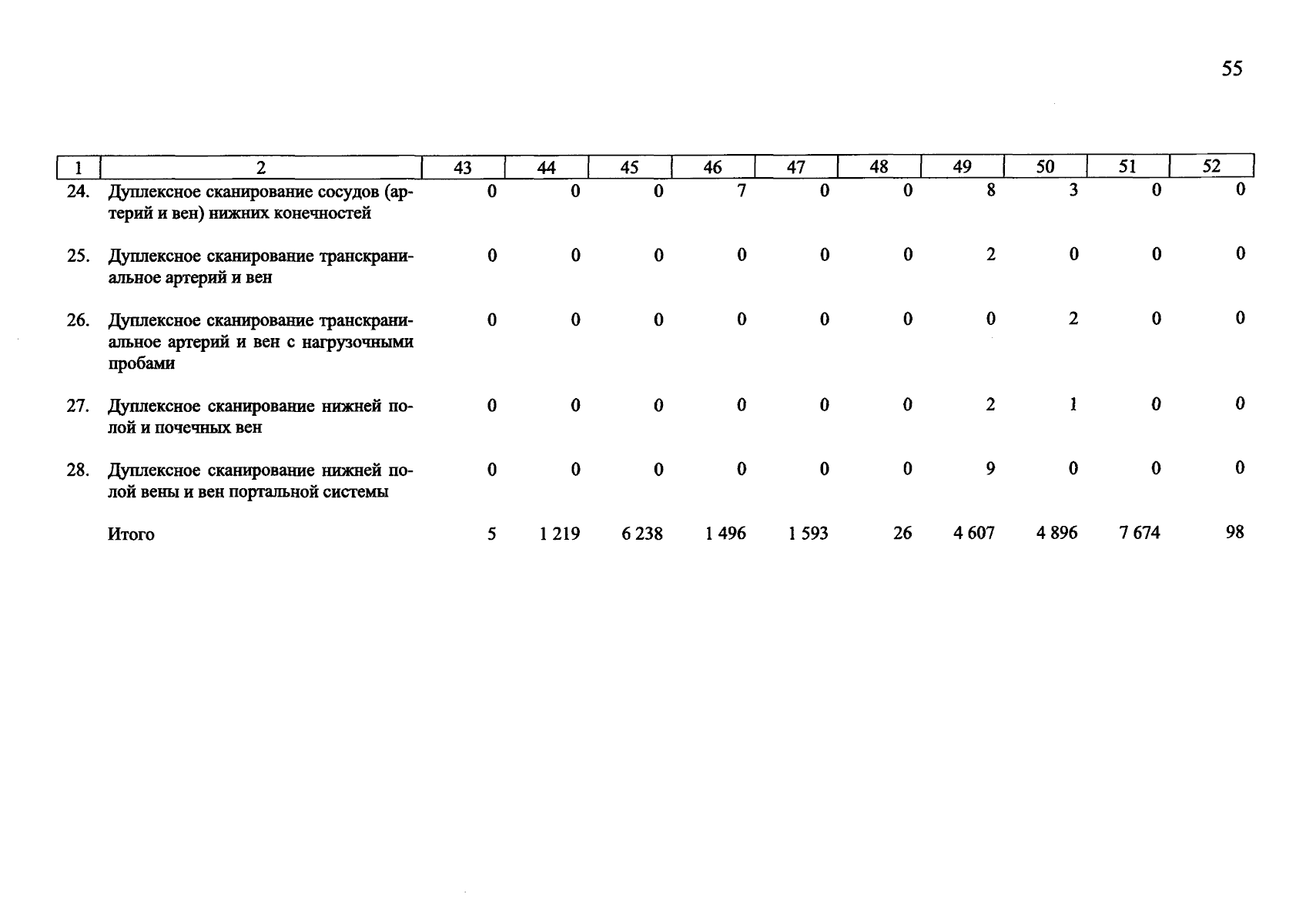 55

| 1 | 2 | 43 | 44 | 45 | 46 | 47 | 48 | 49 | 50 | 51 | 52 |
|---|---|---|---|---|---|---|---|---|---|---|---|
| 24. | Дуплексное сканирование сосудов (артерий и вен) нижних конечностей | 0 | 0 | 0 | 7 | 0 | 0 | 8 | 3 | 0 | 0 |
| 25. | Дуплексное сканирование транскраниальное артерий и вен | 0 | 0 | 0 | 0 | 0 | 0 | 2 | 0 | 0 | 0 |
| 26. | Дуплексное сканирование транскраниальное артерий и вен с нагрузочными пробами | 0 | 0 | 0 | 0 | 0 | 0 | 0 | 2 | 0 | 0 |
| 27. | Дуплексное сканирование нижней полой и почечных вен | 0 | 0 | 0 | 0 | 0 | 0 | 2 | 1 | 0 | 0 |
| 28. | Дуплексное сканирование нижней полой вены и вен портальной системы | 0 | 0 | 0 | 0 | 0 | 0 | 9 | 0 | 0 | 0 |
| | Итого | 5 | 1 219 | 6 238 | 1 496 | 1 593 | 26 | 4 607 | 4 896 | 7 674 | 98 |